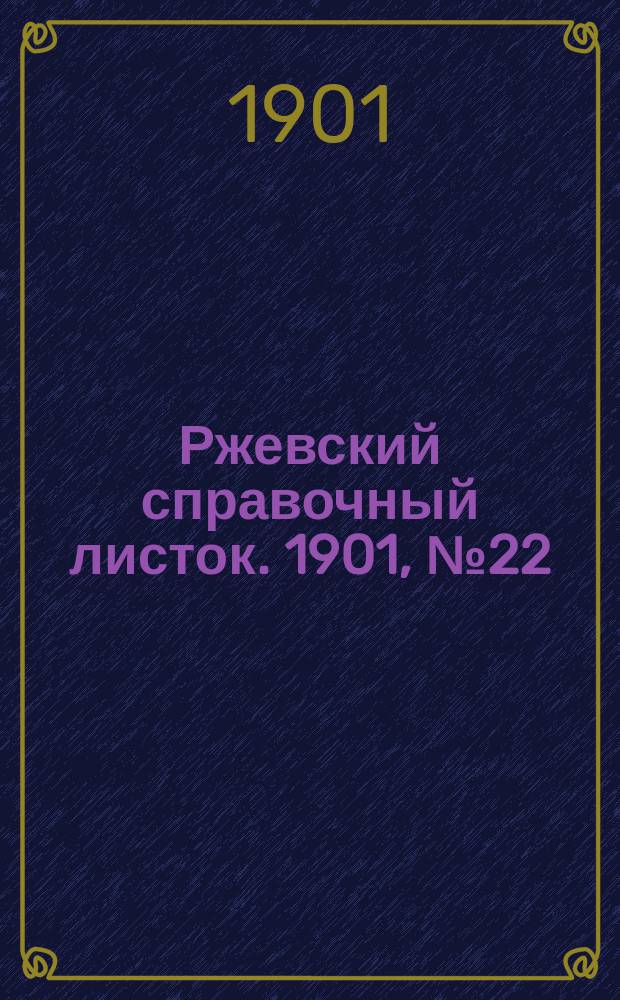 1901

Ржевский справочный листок. 1901, №22